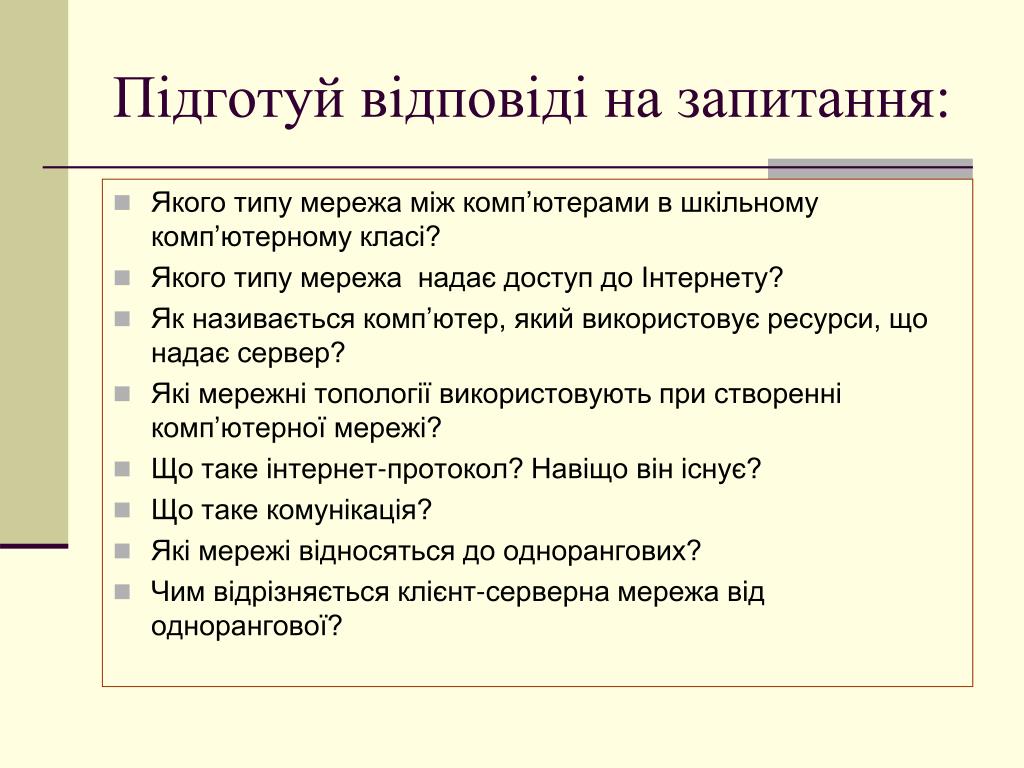 Підготуй відповіді на запитання:

Якого типу мережа між комп’ютерами в шкільному комп’ютерному класі?
Якого типу мережа надає доступ до Інтернету?
Як називається комп’ютер, який використовує ресурси, що надає сервер?
Які мережні топології використовують при створенні комп’ютерної мережі?
Що таке інтернет-протокол? Навіщо він існує?
Що таке комунікація?
Які мережі відносяться до однорангових?
Чим відрізняється клієнт-серверна мережа від однорангової?